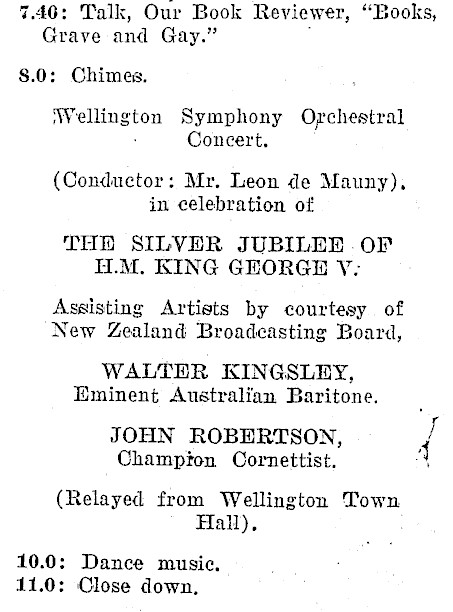 7.40: Talk, Our Book Reviewer, "Books, Grave and Gay."

8.0: Chimes.

Wellington Symphony Orchestral Concert.

(Conductor: Mr. Leon de Mauny). in celebration of

THE SILVER JUBILEE OF H.M. KING GEORGE V.

Assisting Artists by courtesy of New Zealand Broadcasting Board,

WALTER KINGSLEY, Eminent Australian Baritone.

JOHN ROBERTSON, Champion Cornettist.

(Relayed from Wellington Town Hall).

10.0: Dance music.
11.0: Close down.